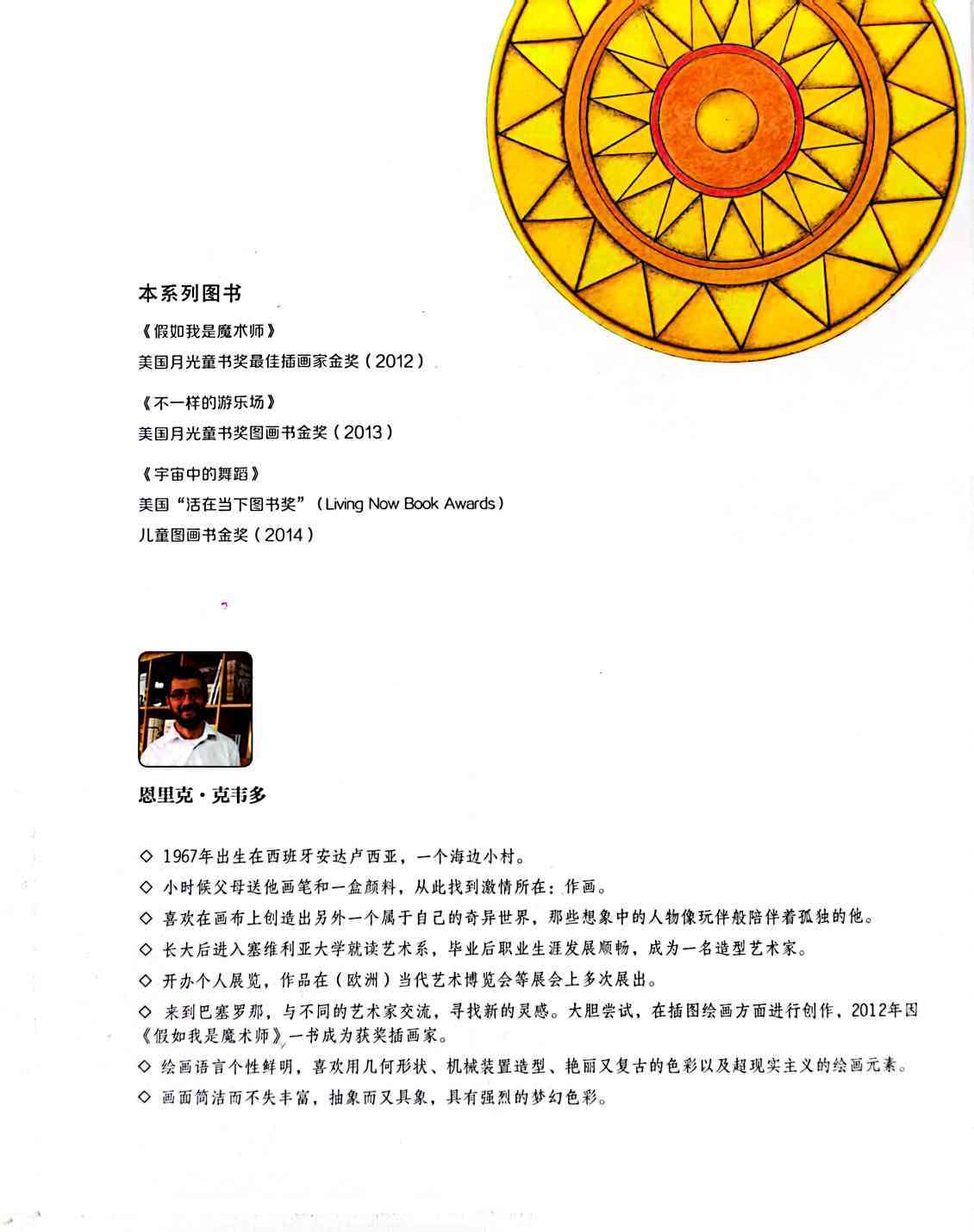 本系列图书

《假如我是魔术师》
美国月光童书奖最佳插画家金奖（2012）

《不一样的游乐场》
美国月光童书奖图画书金奖（2013）

《宇宙中的舞蹈》
美国“活在当下图书奖”（Living Now Book Awards）
儿童图画书金奖（2014）

恩里克·克韦多

◇ 1967年出生在西班牙安达卢西亚，一个海边小村。
◇ 小时候父母送他画笔和一盒颜料，从此找到激情所在：作画。
◇ 喜欢在画布上创造出另外一个属于自己的奇异世界，那些想象中的人物像玩伴般陪伴着孤独的他。
◇ 长大后进入塞维利亚大学就读艺术系，毕业后职业生涯发展顺畅，成为一名造型艺术家。
◇ 开办个人展览，作品在（欧洲）当代艺术博览会等展会上多次展出。
◇ 来到巴塞罗那，与不同的艺术家交流，寻找新的灵感。大胆尝试，在插图绘画方面进行创作，2012年因《假如我是魔术师》一书成为获奖插画家。
◇ 绘画语言个性鲜明，喜欢用几何形状、机械装置造型、艳丽又复古的色彩以及超现实主义的绘画元素。
◇ 画面简洁而不失丰富，抽象而又具象，具有强烈的梦幻色彩。